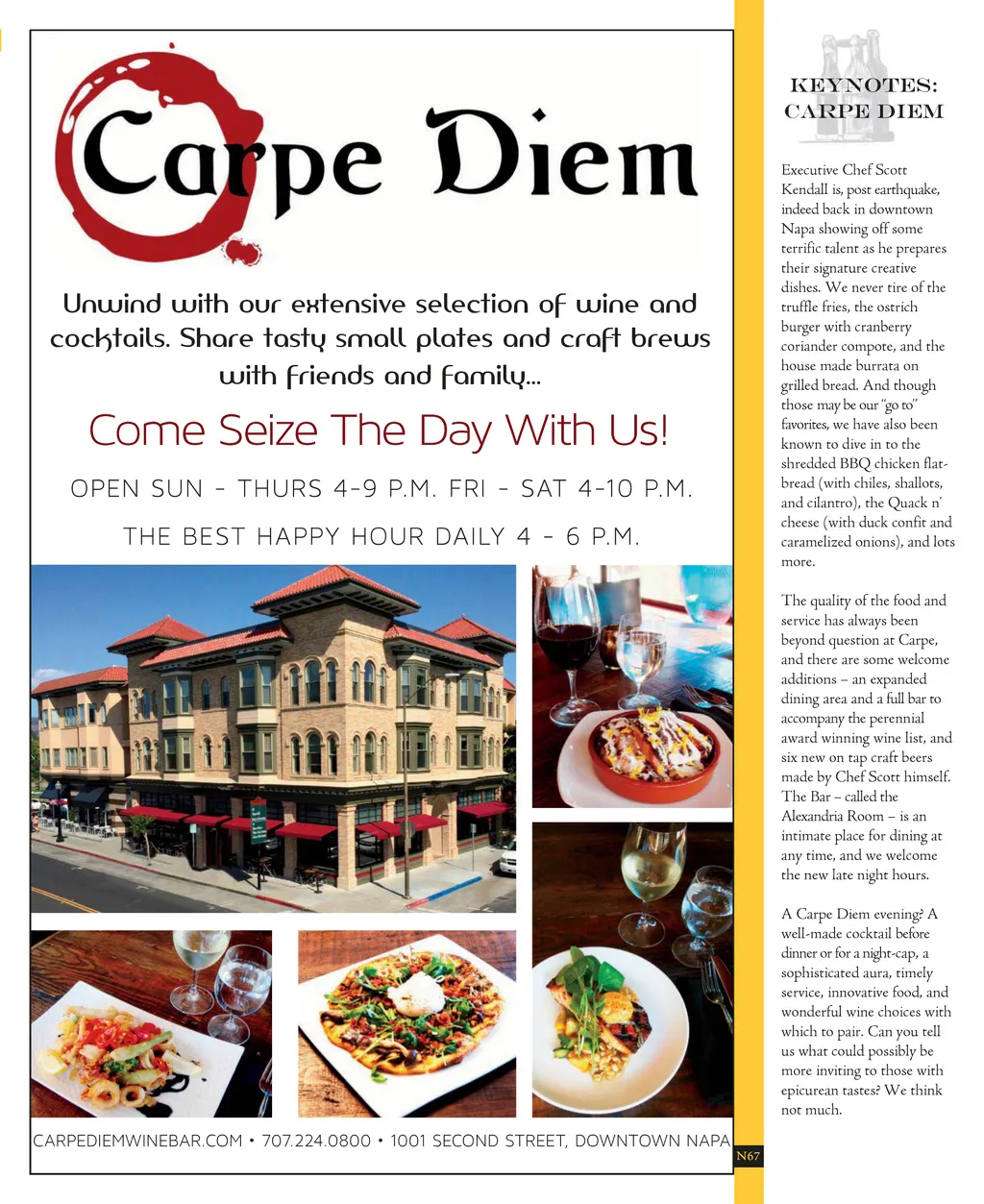 Carpe Diem

Unwind with our extensive selection of wine and cocktails. Share tasty small plates and craft brews with friends and family...

Come Seize The Day With Us!

OPEN SUN - THURS 4-9 P.M. FRI - SAT 4-10 P.M.

THE BEST HAPPY HOUR DAILY 4 - 6 P.M.

CARPEDIEMWINEBAR.COM • 707.224.0800 • 1001 SECOND STREET, DOWNTOWN NAPA

KEYNOTES: CARPE DIEM

Executive Chef Scott Kendall is, post earthquake, indeed back in downtown Napa showing off some terrific talent as he prepares their signature creative dishes. We never tire of the truffle fries, the ostrich burger with cranberry coriander compote, and the house made burrata on grilled bread. And though those may be our "go to" favorites, we have also been known to dive in to the shredded BBQ chicken flatbread (with chiles, shallots, and cilantro), the Quack n' cheese (with duck confit and caramelized onions), and lots more.

The quality of the food and service has always been beyond question at Carpe, and there are some welcome additions – an expanded dining area and a full bar to accompany the perennial award winning wine list, and six new on tap craft beers made by Chef Scott himself. The Bar – called the Alexandria Room – is an intimate place for dining at any time, and we welcome the new late night hours.

A Carpe Diem evening? A well-made cocktail before dinner or for a night-cap, a sophisticated aura, timely service, innovative food, and wonderful wine choices with which to pair. Can you tell us what could possibly be more inviting to those with epicurean tastes? We think not much.

N67